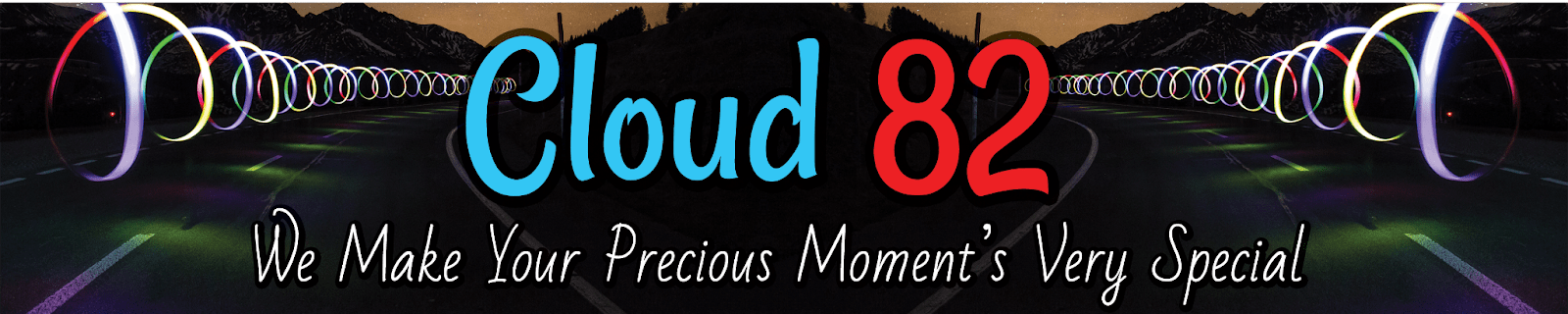 Cloud 82

We Make Your Precious Moment's Very Special